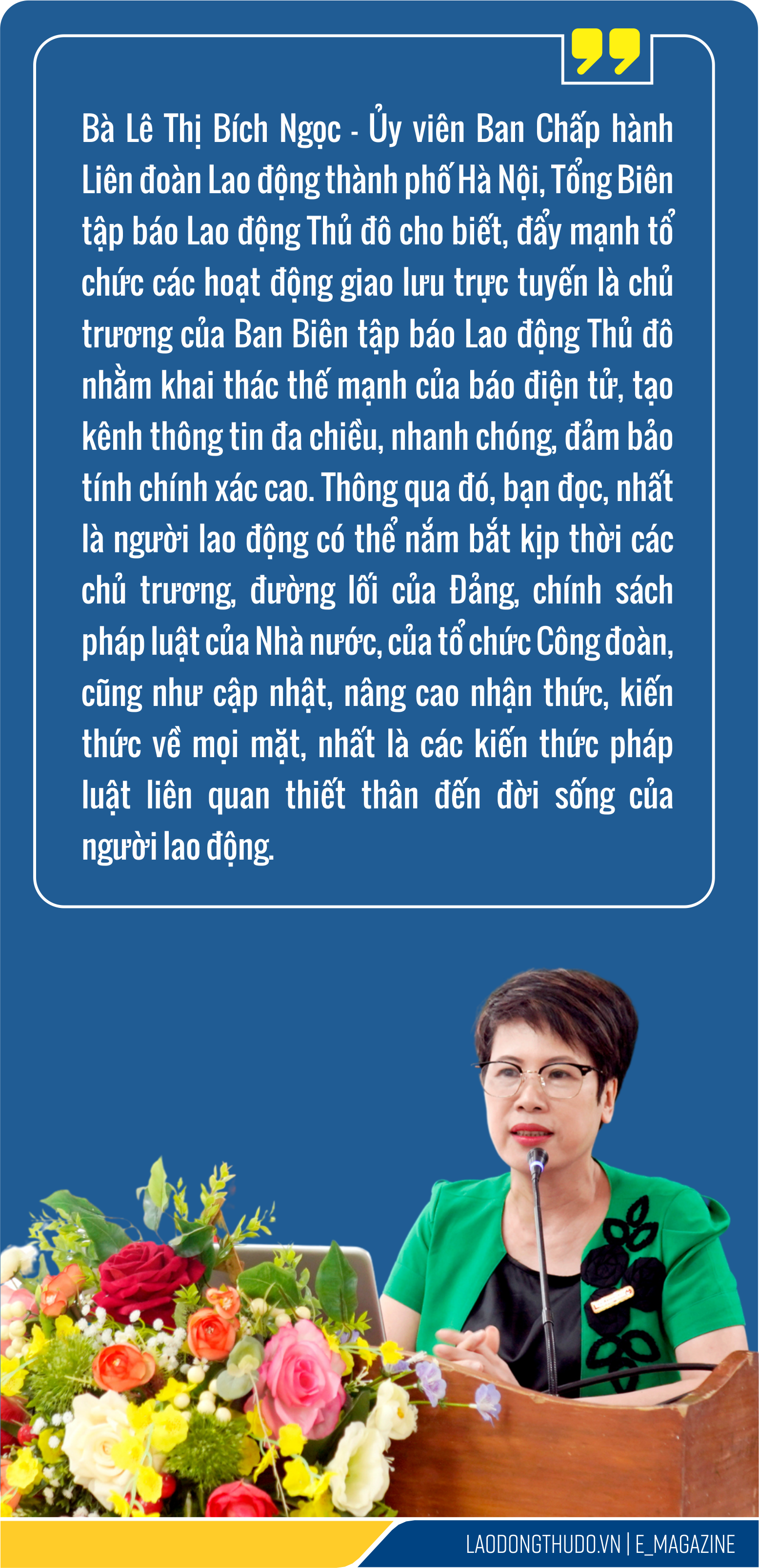 Bà Lê Thị Bích Ngọc - Ủy viên Ban Chấp hành Liên đoàn Lao động thành phố Hà Nội, Tổng Biên tập báo Lao động Thủ đô cho biết, đẩy mạnh tổ chức các hoạt động giao lưu trực tuyến là chủ trương của Ban Biên tập báo Lao động Thủ đô nhằm khai thác thế mạnh của báo điện tử, tạo kênh thông tin đa chiều, nhanh chóng, đảm bảo tính chính xác cao. Thông qua đó, bạn đọc, nhất là người lao động có thể nắm bắt kịp thời các chủ trương, đường lối của Đảng, chính sách pháp luật của Nhà nước, của tổ chức Công đoàn, cũng như cập nhật, nâng cao nhận thức, kiến thức về mọi mặt, nhất là các kiến thức pháp luật liên quan thiết thân đến đời sống của người lao động.

LAODONGTHUDO.VN | E_MAGAZINE